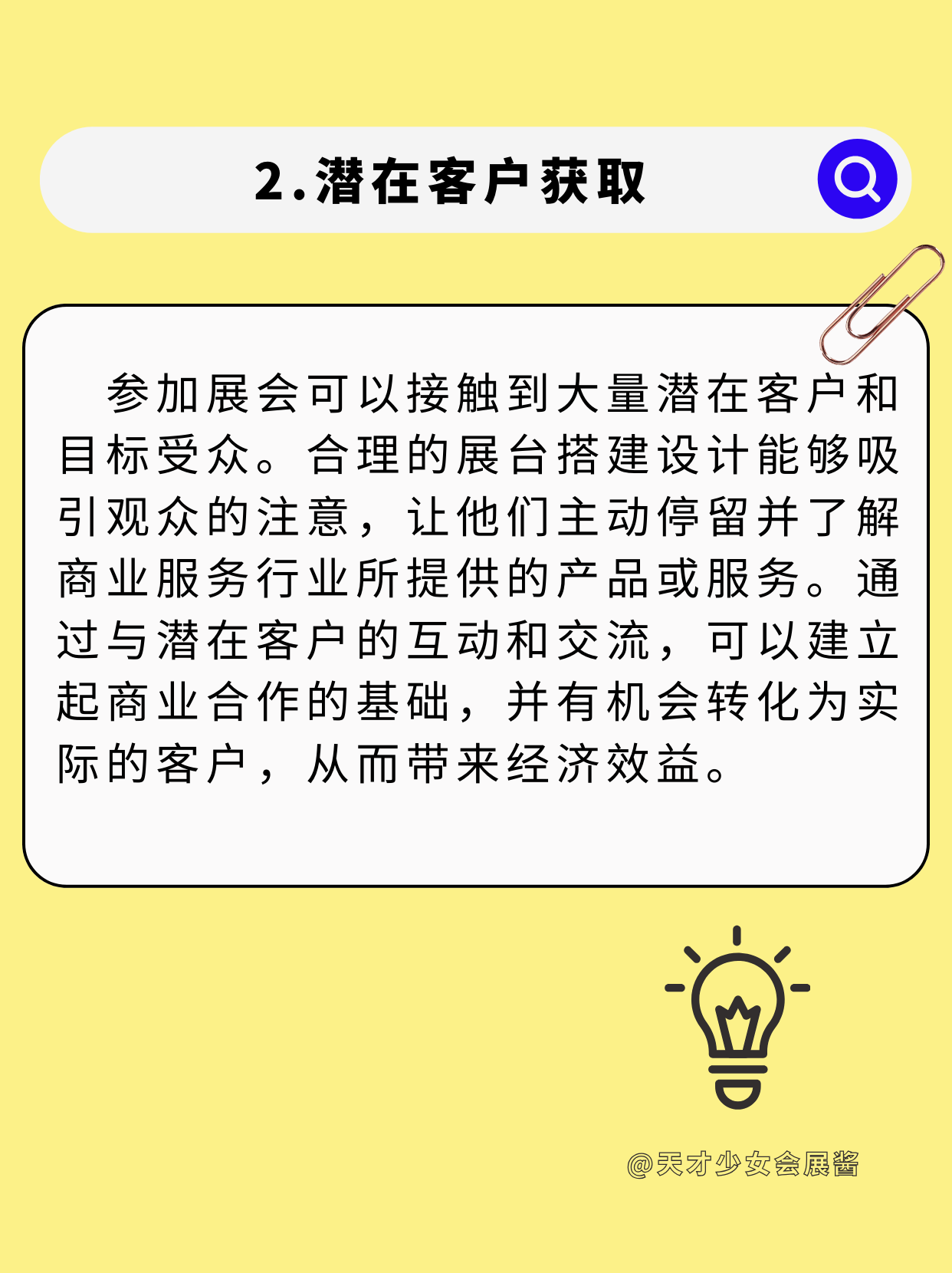 2.潜在客户获取

参加展会可以接触到大量潜在客户和目标受众。合理的展台搭建设计能够吸引观众的注意，让他们主动停留并了解商业服务行业所提供的产品或服务。通过与潜在客户的互动和交流，可以建立起商业合作的基础，并有机会转化为实际的客户，从而带来经济效益。

@天才少女会展酱